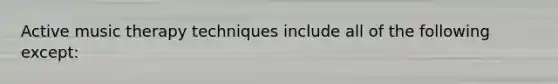 Active music therapy techniques include all of the following except: